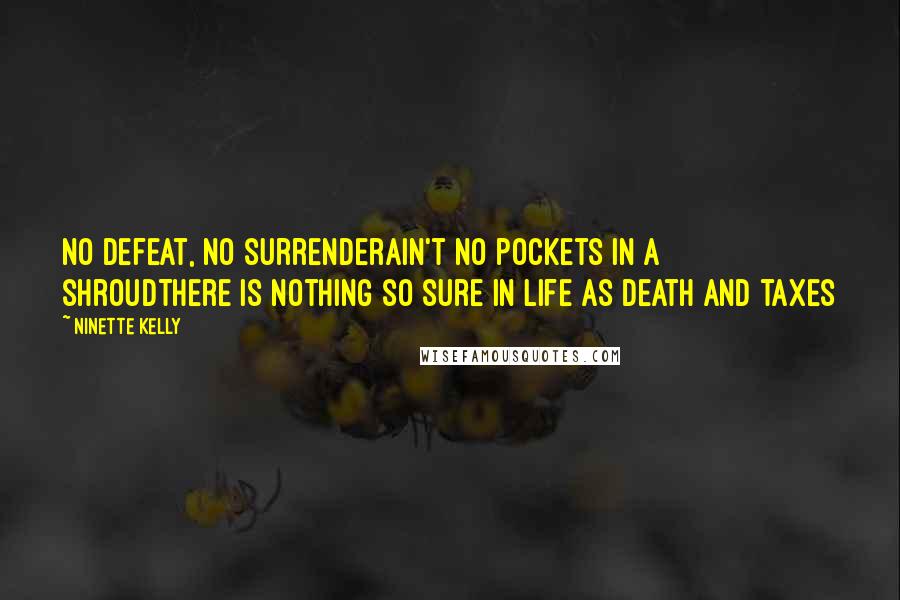 NO DEFEAT, NO SURRENDERAIN'T NO POCKETS IN A SHROUDTHERE IS NOTHING SO SURE IN LIFE AS DEATH AND TAXES

~ NINETTE KELLY

WISEFAMOUSQUOTES.COM